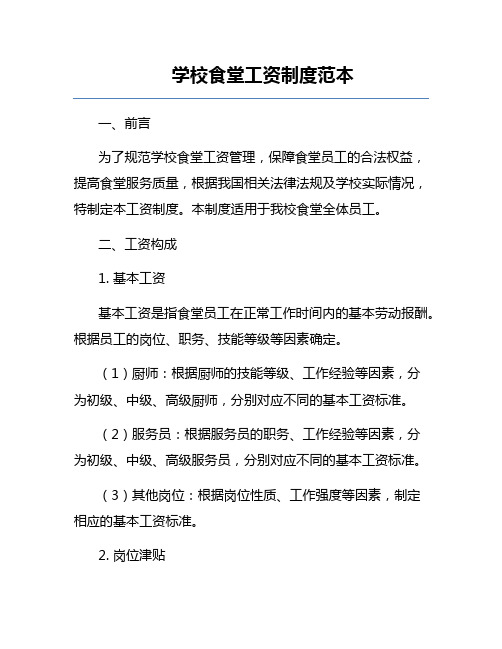 学校食堂工资制度范本

一、前言

为了规范学校食堂工资管理，保障食堂员工的合法权益，提高食堂服务质量，根据我国相关法律法规及学校实际情况，特制定本工资制度。本制度适用于我校食堂全体员工。

二、工资构成

1. 基本工资

基本工资是指食堂员工在正常工作时间内的基本劳动报酬。根据员工的岗位、职务、技能等级等因素确定。

（1）厨师：根据厨师的技能等级、工作经验等因素，分为初级、中级、高级厨师，分别对应不同的基本工资标准。

（2）服务员：根据服务员的职务、工作经验等因素，分为初级、中级、高级服务员，分别对应不同的基本工资标准。

（3）其他岗位：根据岗位性质、工作强度等因素，制定相应的基本工资标准。

2. 岗位津贴